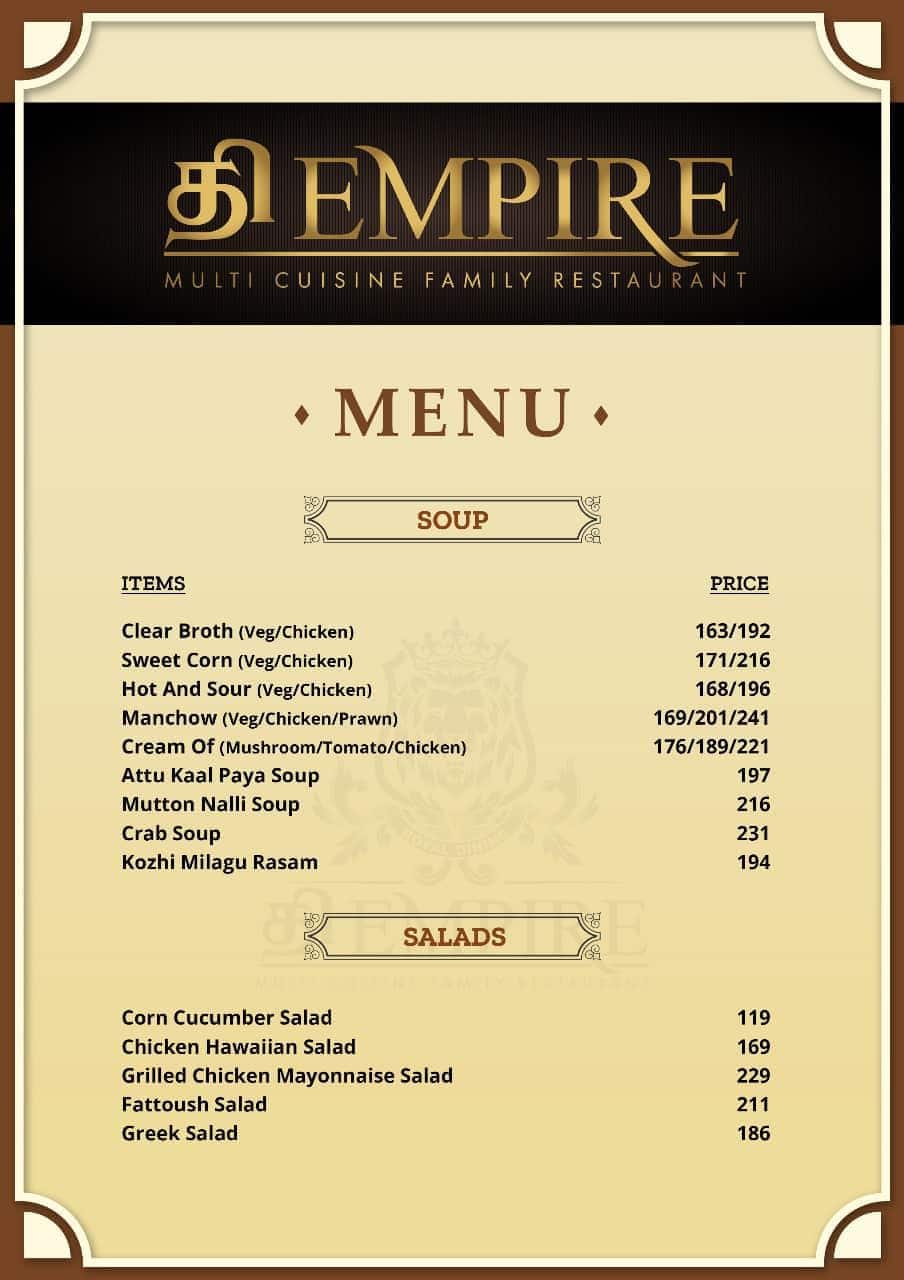 தி EMPIRE
MULTI CUISINE FAMILY RESTAURANT

MENU

SOUP

| ITEMS | PRICE |
|---|---|
| Clear Broth (Veg/Chicken) | 163/192 |
| Sweet Corn (Veg/Chicken) | 171/216 |
| Hot And Sour (Veg/Chicken) | 168/196 |
| Manchow (Veg/Chicken/Prawn) | 169/201/241 |
| Cream Of (Mushroom/Tomato/Chicken) | 176/189/221 |
| Attu Kaal Paya Soup | 197 |
| Mutton Nalli Soup | 216 |
| Crab Soup | 231 |
| Kozhi Milagu Rasam | 194 |

SALADS

| | |
|---|---|
| Corn Cucumber Salad | 119 |
| Chicken Hawaiian Salad | 169 |
| Grilled Chicken Mayonnaise Salad | 229 |
| Fattoush Salad | 211 |
| Greek Salad | 186 |

தி EMPIRE
MULTI CUISINE FAMILY RESTAURANT